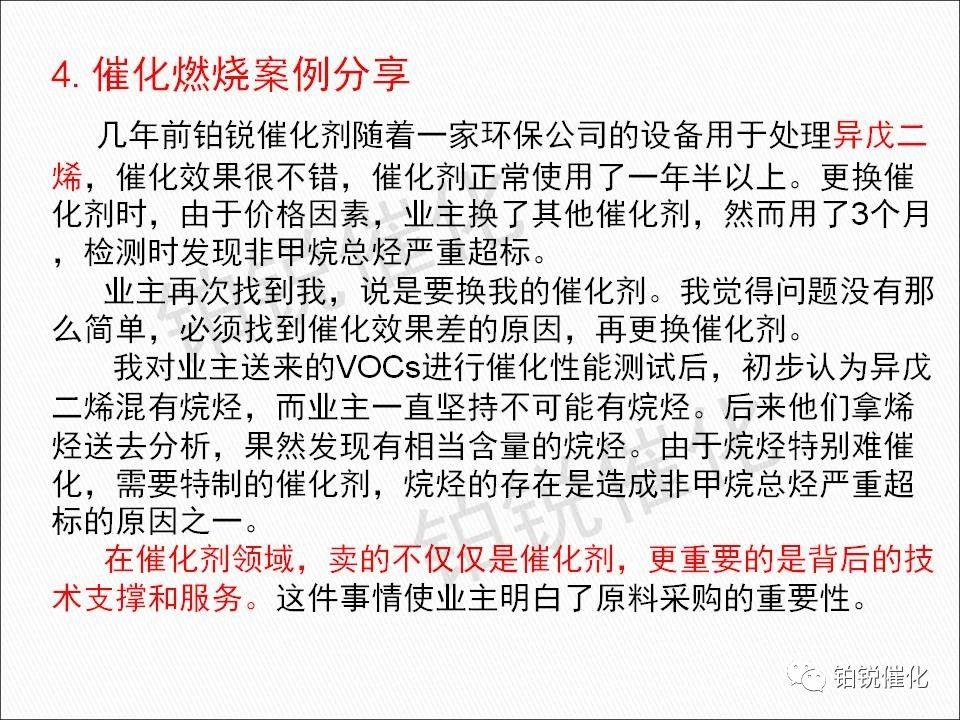 4. 催化燃烧案例分享

几年前铂锐催化剂随着一家环保公司的设备用于处理异戊二烯，催化效果很不错，催化剂正常使用了一年半以上。更换催化剂时，由于价格因素，业主换了其他催化剂，然而用了3个月，检测时发现非甲烷总烃严重超标。

业主再次找到我，说是要换我的催化剂。我觉得问题没有那么简单，必须找到催化效果差的原因，再更换催化剂。

我对业主送来的VOCs进行催化性能测试后，初步认为异戊二烯混有烷烃，而业主一直坚持不可能有烷烃。后来他们拿烯烃送去分析，果然发现有相当含量的烷烃。由于烷烃特别难催化，需要特制的催化剂，烷烃的存在是造成非甲烷总烃严重超标的原因之一。

在催化剂领域，卖的不仅仅是催化剂，更重要的是背后的技术支撑和服务。这件事情使业主明白了原料采购的重要性。

铂锐催化

铂锐催化